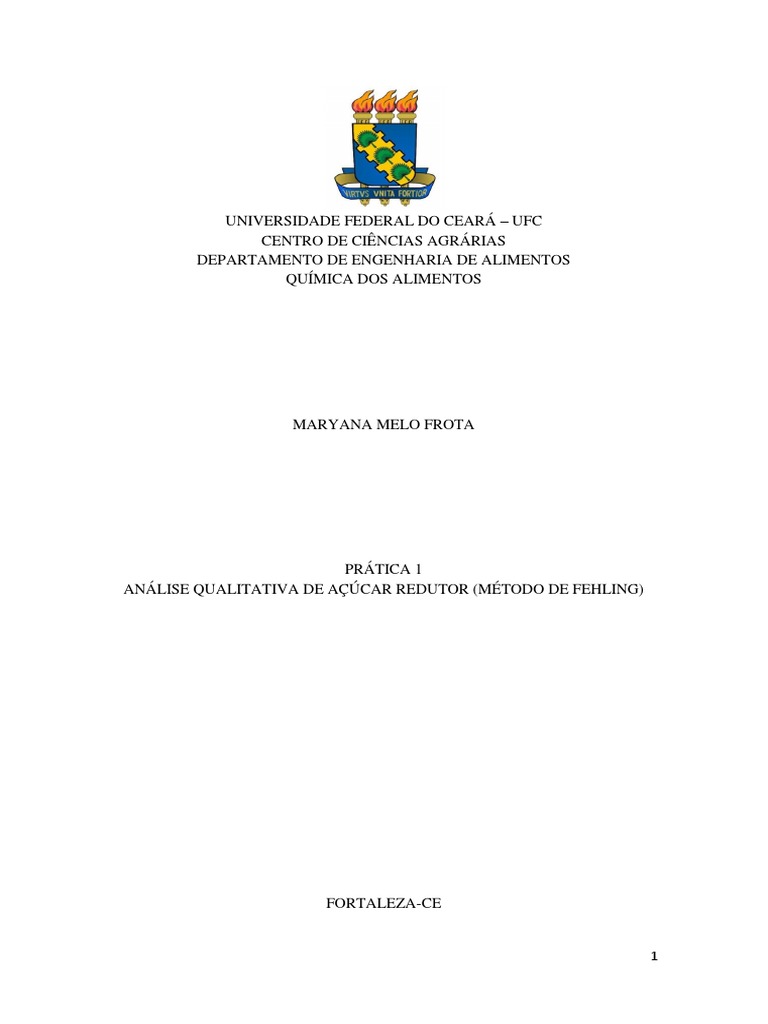 VIRTVS VNITA FORTIOR

UNIVERSIDADE FEDERAL DO CEARÁ – UFC
CENTRO DE CIÊNCIAS AGRÁRIAS
DEPARTAMENTO DE ENGENHARIA DE ALIMENTOS
QUÍMICA DOS ALIMENTOS

MARYANA MELO FROTA

PRÁTICA 1
ANÁLISE QUALITATIVA DE AÇÚCAR REDUTOR (MÉTODO DE FEHLING)

FORTALEZA-CE

1